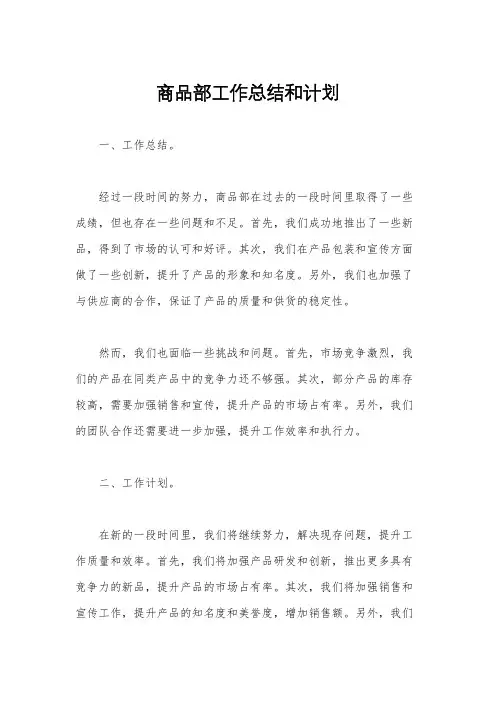 商品部工作总结和计划

一、工作总结。

经过一段时间的努力，商品部在过去的一段时间里取得了一些成绩，但也存在一些问题和不足。首先，我们成功地推出了一些新品，得到了市场的认可和好评。其次，我们在产品包装和宣传方面做了一些创新，提升了产品的形象和知名度。另外，我们也加强了与供应商的合作，保证了产品的质量和供货的稳定性。

然而，我们也面临一些挑战和问题。首先，市场竞争激烈，我们的产品在同类产品中的竞争力还不够强。其次，部分产品的库存较高，需要加强销售和宣传，提升产品的市场占有率。另外，我们的团队合作还需要进一步加强，提升工作效率和执行力。

二、工作计划。

在新的一段时间里，我们将继续努力，解决现存问题，提升工作质量和效率。首先，我们将加强产品研发和创新，推出更多具有竞争力的新品，提升产品的市场占有率。其次，我们将加强销售和宣传工作，提升产品的知名度和美誉度，增加销售额。另外，我们